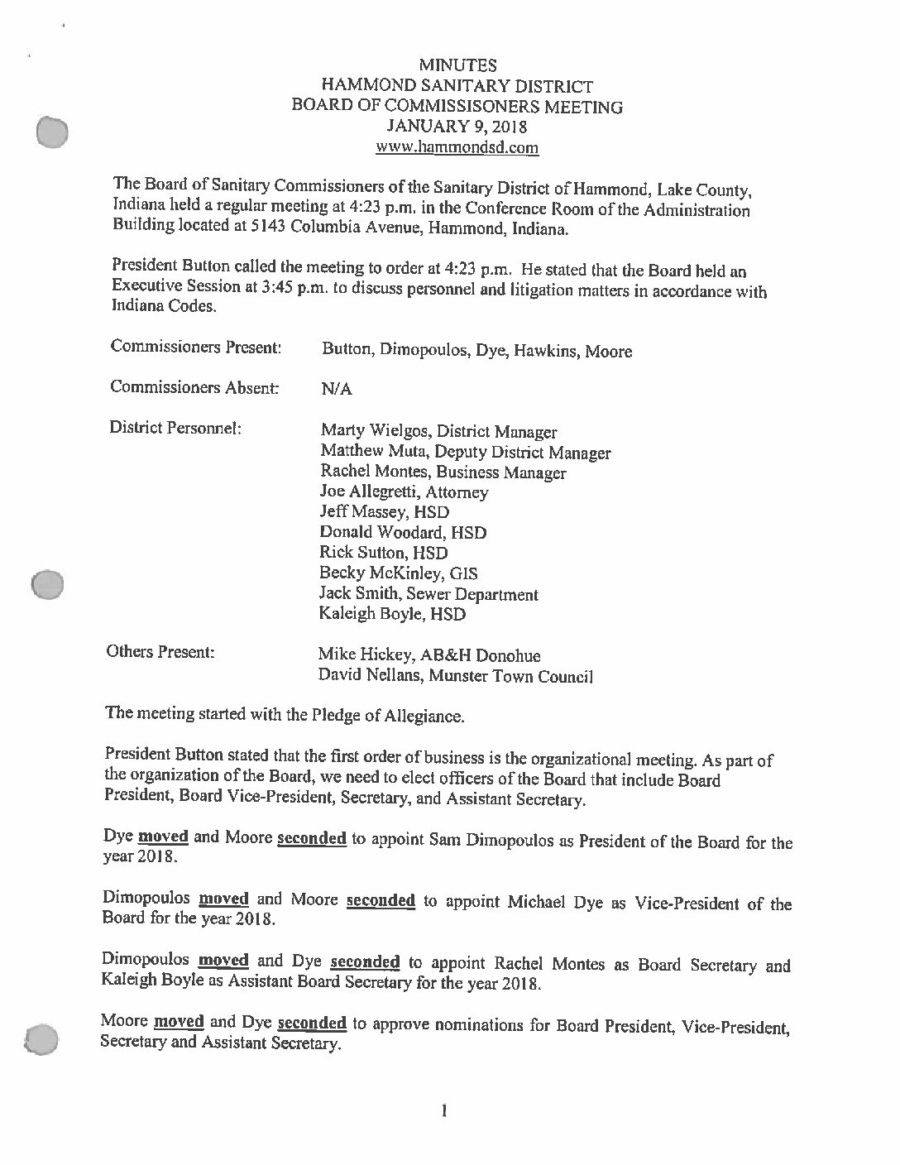 MINUTES
HAMMOND SANITARY DISTRICT
BOARD OF COMMISSISONERS MEETING
JANUARY 9, 2018
www.hammondsd.com

The Board of Sanitary Commissioners of the Sanitary District of Hammond, Lake County, Indiana held a regular meeting at 4:23 p.m. in the Conference Room of the Administration Building located at 5143 Columbia Avenue, Hammond, Indiana.

President Button called the meeting to order at 4:23 p.m. He stated that the Board held an Executive Session at 3:45 p.m. to discuss personnel and litigation matters in accordance with Indiana Codes.

Commissioners Present: Button, Dimopoulos, Dye, Hawkins, Moore

Commissioners Absent: N/A

District Personnel:
Marty Wielgos, District Manager
Matthew Muta, Deputy District Manager
Rachel Montes, Business Manager
Joe Allegretti, Attorney
Jeff Massey, HSD
Donald Woodard, HSD
Rick Sutton, HSD
Becky McKinley, GIS
Jack Smith, Sewer Department
Kaleigh Boyle, HSD

Others Present:
Mike Hickey, AB&H Donohue
David Nellans, Munster Town Council

The meeting started with the Pledge of Allegiance.

President Button stated that the first order of business is the organizational meeting. As part of the organization of the Board, we need to elect officers of the Board that include Board President, Board Vice-President, Secretary, and Assistant Secretary.

Dye moved and Moore seconded to appoint Sam Dimopoulos as President of the Board for the year 2018.

Dimopoulos moved and Moore seconded to appoint Michael Dye as Vice-President of the Board for the year 2018.

Dimopoulos moved and Dye seconded to appoint Rachel Montes as Board Secretary and Kaleigh Boyle as Assistant Board Secretary for the year 2018.

Moore moved and Dye seconded to approve nominations for Board President, Vice-President, Secretary and Assistant Secretary.

1